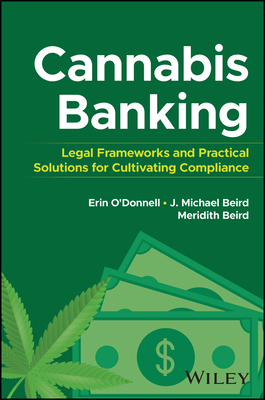 Cannabis Banking

Legal Frameworks and Practical Solutions for Cultivating Compliance

Erin O'Donnell • J. Michael Beird
Meridith Beird

$

WILEY